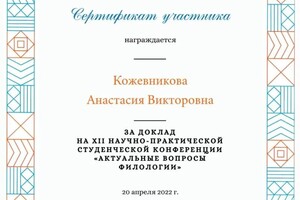 Сертификат участника

награждается

Кожевникова
Анастасия Викторовна

ЗА ДОКЛАД
НА XII НАУЧНО-ПРАКТИЧЕСКОЙ
СТУДЕНЧЕСКОЙ КОНФЕРЕНЦИИ
«АКТУАЛЬНЫЕ ВОПРОСЫ
ФИЛОЛОГИИ»

20 апреля 2022 г.